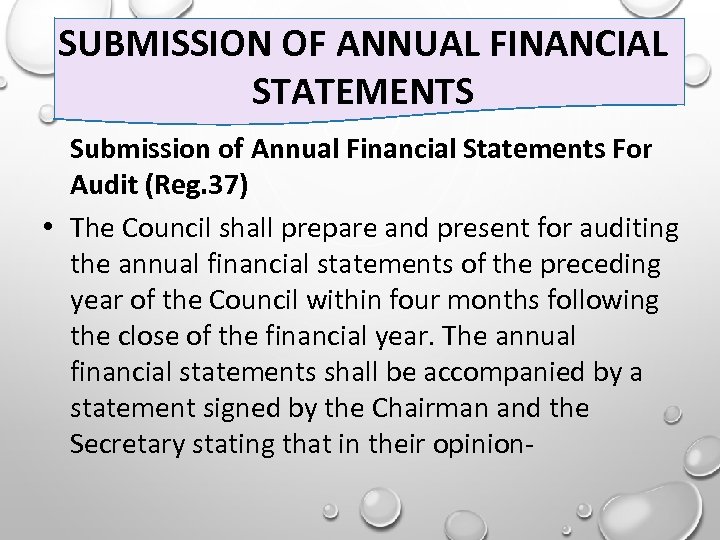 SUBMISSION OF ANNUAL FINANCIAL STATEMENTS

Submission of Annual Financial Statements For Audit (Reg.37)

• The Council shall prepare and present for auditing the annual financial statements of the preceding year of the Council within four months following the close of the financial year. The annual financial statements shall be accompanied by a statement signed by the Chairman and the Secretary stating that in their opinion-